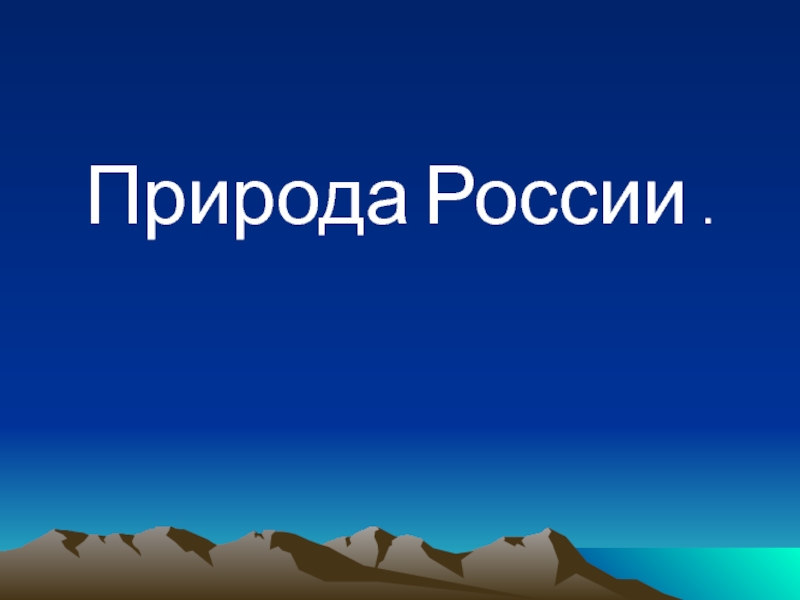 Природа России .